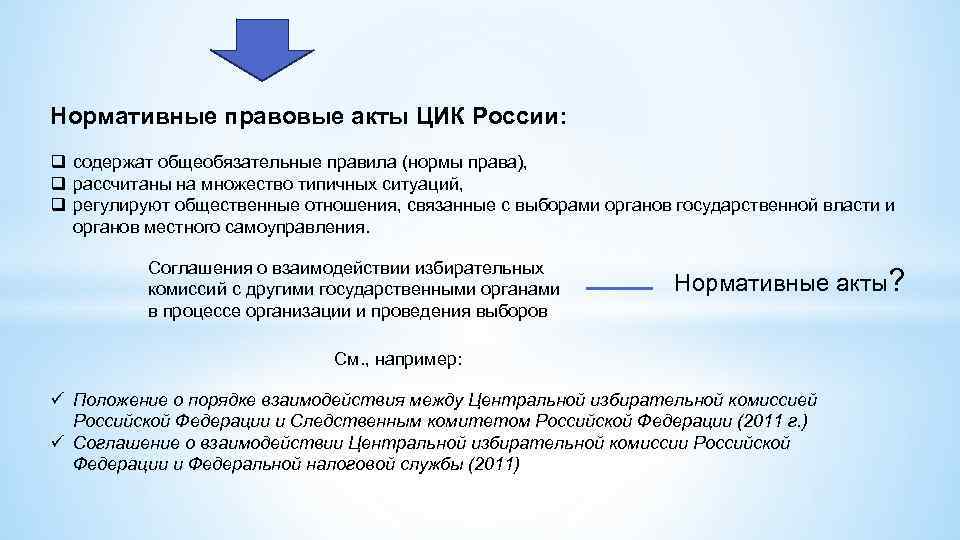 Нормативные правовые акты ЦИК России:

❑ содержат общеобязательные правила (нормы права),
❑ рассчитаны на множество типичных ситуаций,
❑ регулируют общественные отношения, связанные с выборами органов государственной власти и органов местного самоуправления.

Соглашения о взаимодействии избирательных комиссий с другими государственными органами в процессе организации и проведения выборов

Нормативные акты?

См., например:

✓ Положение о порядке взаимодействия между Центральной избирательной комиссией Российской Федерации и Следственным комитетом Российской Федерации (2011 г.)
✓ Соглашение о взаимодействии Центральной избирательной комиссии Российской Федерации и Федеральной налоговой службы (2011)